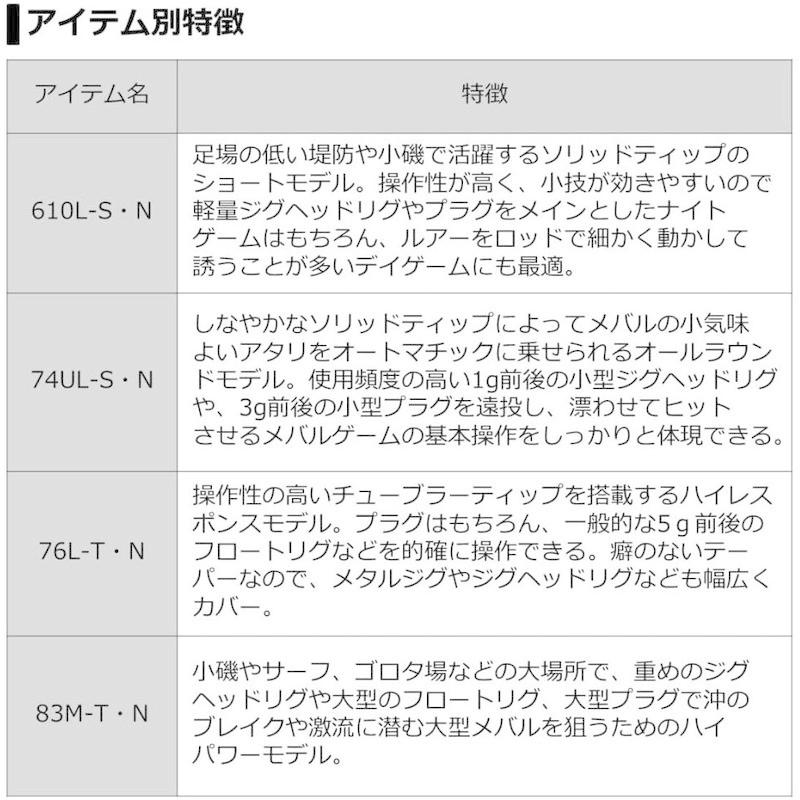 アイテム別特徴

| アイテム名 | 特徴 |
|---|---|
| 610L-S・N | 足場の低い堤防や小磯で活躍するソリッドティップのショートモデル。操作性が高く、小技が効きやすいので軽量ジグヘッドリグやプラグをメインとしたナイトゲームはもちろん、ルアーをロッドで細かく動かして誘うことが多いデイゲームにも最適。 |
| 74UL-S・N | しなやかなソリッドティップによってメバルの小気味よいアタリをオートマチックに乗せられるオールラウンドモデル。使用頻度の高い1g前後の小型ジグヘッドリグや、3g前後の小型プラグを遠投し、漂わせてヒットさせるメバルゲームの基本操作をしっかりと体現できる。 |
| 76L-T・N | 操作性の高いチューブラーティップを搭載するハイレスポンスモデル。プラグはもちろん、一般的な5g前後のフロートリグなどを的確に操作できる。癖のないテーパーなので、メタルジグやジグヘッドリグなども幅広くカバー。 |
| 83M-T・N | 小磯やサーフ、ゴロタ場などの大場所で、重めのジグヘッドリグや大型のフロートリグ、大型プラグで沖のブレイクや激流に潜む大型メバルを狙うためのハイパワーモデル。 |